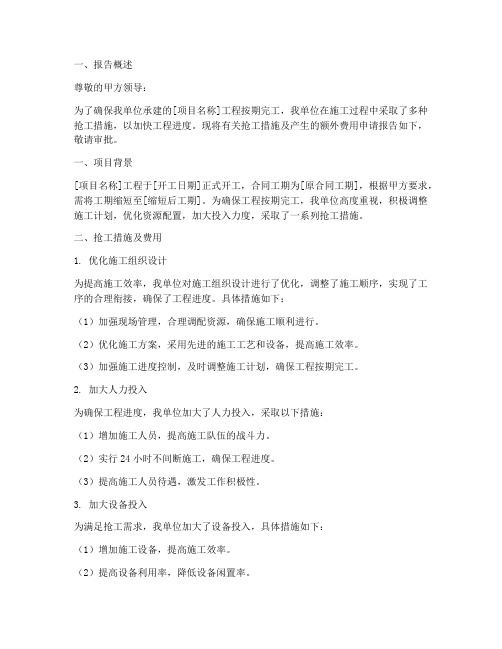 一、报告概述

尊敬的甲方领导：

为了确保我单位承建的[项目名称]工程按期完工，我单位在施工过程中采取了多种抢工措施，以加快工程进度。现将有关抢工措施及产生的额外费用申请报告如下，敬请审批。

一、项目背景

[项目名称]工程于[开工日期]正式开工，合同工期为[原合同工期]，根据甲方要求，需将工期缩短至[缩短后工期]。为确保工程按期完工，我单位高度重视，积极调整施工计划，优化资源配置，加大投入力度，采取了一系列抢工措施。

二、抢工措施及费用

1. 优化施工组织设计

为提高施工效率，我单位对施工组织设计进行了优化，调整了施工顺序，实现了工序的合理衔接，确保了工程进度。具体措施如下：

（1）加强现场管理，合理调配资源，确保施工顺利进行。

（2）优化施工方案，采用先进的施工工艺和设备，提高施工效率。

（3）加强施工进度控制，及时调整施工计划，确保工程按期完工。

2. 加大人力投入

为确保工程进度，我单位加大了人力投入，采取以下措施：

（1）增加施工人员，提高施工队伍的战斗力。

（2）实行 24 小时不间断施工，确保工程进度。

（3）提高施工人员待遇，激发工作积极性。

3. 加大设备投入

为满足抢工需求，我单位加大了设备投入，具体措施如下：

（1）增加施工设备，提高施工效率。

（2）提高设备利用率，降低设备闲置率。